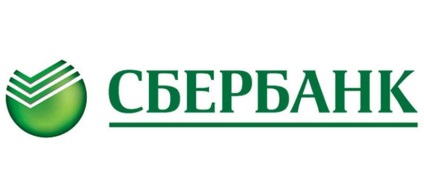 СБЕРБАНК